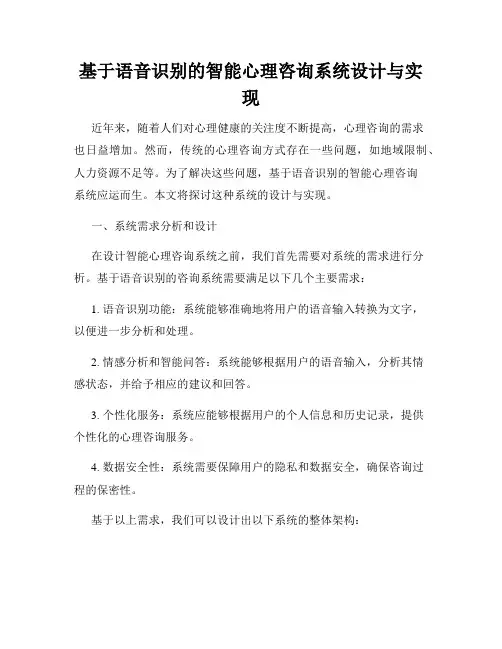 基于语音识别的智能心理咨询系统设计与实现

近年来，随着人们对心理健康的关注度不断提高，心理咨询的需求也日益增加。然而，传统的心理咨询方式存在一些问题，如地域限制、人力资源不足等。为了解决这些问题，基于语音识别的智能心理咨询系统应运而生。本文将探讨这种系统的设计与实现。

一、系统需求分析和设计

在设计智能心理咨询系统之前，我们首先需要对系统的需求进行分析。基于语音识别的咨询系统需要满足以下几个主要需求：

1. 语音识别功能：系统能够准确地将用户的语音输入转换为文字，以便进一步分析和处理。

2. 情感分析和智能问答：系统能够根据用户的语音输入，分析其情感状态，并给予相应的建议和回答。

3. 个性化服务：系统应能够根据用户的个人信息和历史记录，提供个性化的心理咨询服务。

4. 数据安全性：系统需要保障用户的隐私和数据安全，确保咨询过程的保密性。

基于以上需求，我们可以设计出以下系统的整体架构：